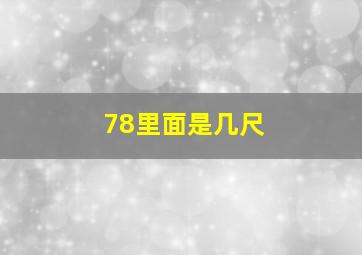 78里面是几尺